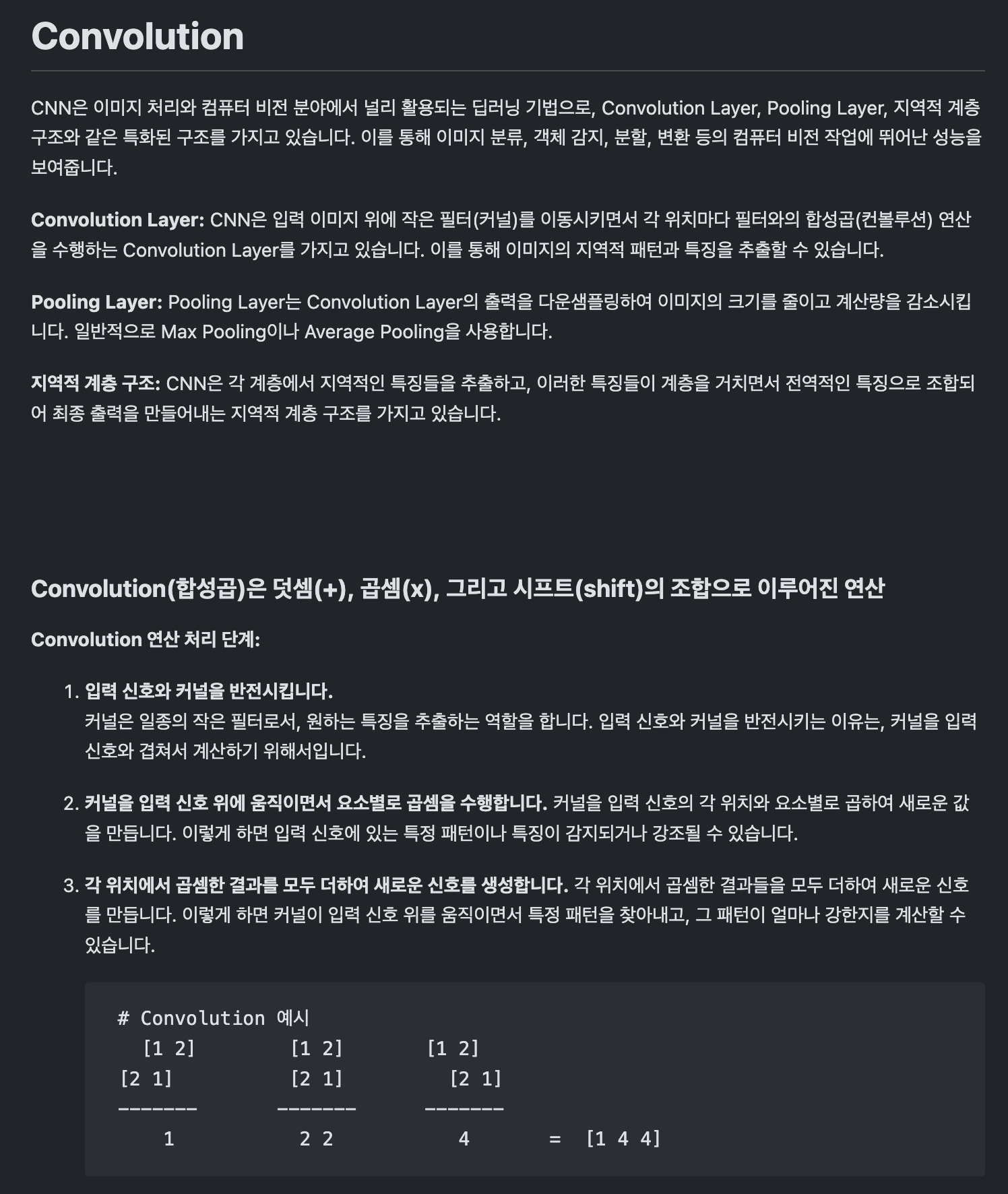 Convolution

CNN은 이미지 처리와 컴퓨터 비전 분야에서 널리 활용되는 딥러닝 기법으로, Convolution Layer, Pooling Layer, 지역적 계층 구조와 같은 특화된 구조를 가지고 있습니다. 이를 통해 이미지 분류, 객체 감지, 분할, 변환 등의 컴퓨터 비전 작업에 뛰어난 성능을 보여줍니다.

Convolution Layer: CNN은 입력 이미지 위에 작은 필터(커널)를 이동시키면서 각 위치마다 필터와의 합성곱(컨볼루션) 연산을 수행하는 Convolution Layer를 가지고 있습니다. 이를 통해 이미지의 지역적 패턴과 특징을 추출할 수 있습니다.

Pooling Layer: Pooling Layer는 Convolution Layer의 출력을 다운샘플링하여 이미지의 크기를 줄이고 계산량을 감소시킵니다. 일반적으로 Max Pooling이나 Average Pooling을 사용합니다.

지역적 계층 구조: CNN은 각 계층에서 지역적인 특징들을 추출하고, 이러한 특징들이 계층을 거치면서 전역적인 특징으로 조합되어 최종 출력을 만들어내는 지역적 계층 구조를 가지고 있습니다.

Convolution(합성곱)은 덧셈(+), 곱셈(x), 그리고 시프트(shift)의 조합으로 이루어진 연산

Convolution 연산 처리 단계:

1. 입력 신호와 커널을 반전시킵니다.
커널은 일종의 작은 필터로서, 원하는 특징을 추출하는 역할을 합니다. 입력 신호와 커널을 반전시키는 이유는, 커널을 입력 신호와 겹쳐서 계산하기 위해서입니다.

2. 커널을 입력 신호 위에 움직이면서 요소별로 곱셈을 수행합니다. 커널을 입력 신호의 각 위치와 요소별로 곱하여 새로운 값을 만듭니다. 이렇게 하면 입력 신호에 있는 특정 패턴이나 특징이 감지되거나 강조될 수 있습니다.

3. 각 위치에서 곱셈한 결과를 모두 더하여 새로운 신호를 생성합니다. 각 위치에서 곱셈한 결과들을 모두 더하여 새로운 신호를 만듭니다. 이렇게 하면 커널이 입력 신호 위를 움직이면서 특정 패턴을 찾아내고, 그 패턴이 얼마나 강한지를 계산할 수 있습니다.

# Convolution 예시
  [1 2]        [1 2]       [1 2]
[2 1]          [2 1]         [2 1]
-------      -------      -------
    1            2 2          4       =  [1 4 4]